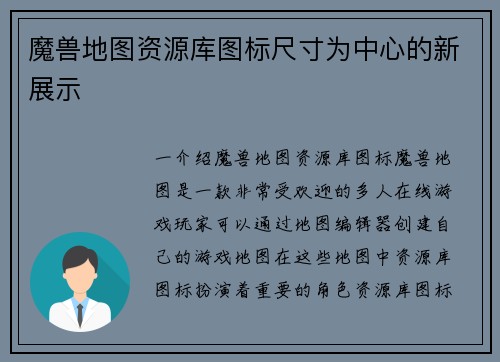 魔兽地图资源库图标尺寸为中心的新展示

一介绍魔兽地图资源库图标魔兽地图是一款非常受欢迎的多人在线游戏玩家可以通过地图编辑器创建自己的游戏地图在这些地图中资源库图标扮演着重要的角色资源库图标